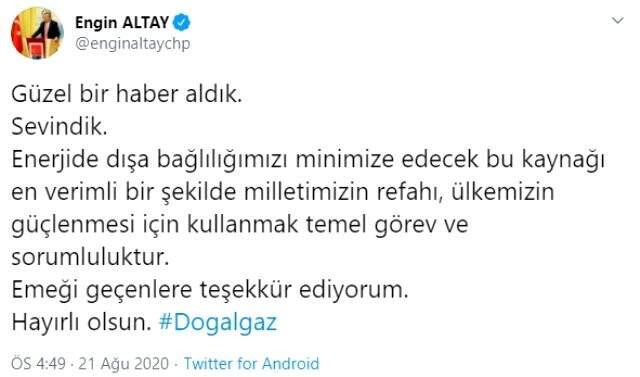 Engin ALTAY
@enginaltaychp

Güzel bir haber aldık.
Sevindik.
Enerjide dışa bağlılığımızı minimize edecek bu kaynağı en verimli bir şekilde milletimizin refahı, ülkemizin güçlenmesi için kullanmak temel görev ve sorumluluktur.
Emeği geçenlere teşekkür ediyorum.
Hayırlı olsun. #Dogalgaz

ÖS 4:49 · 21 Ağu 2020 · Twitter for Android